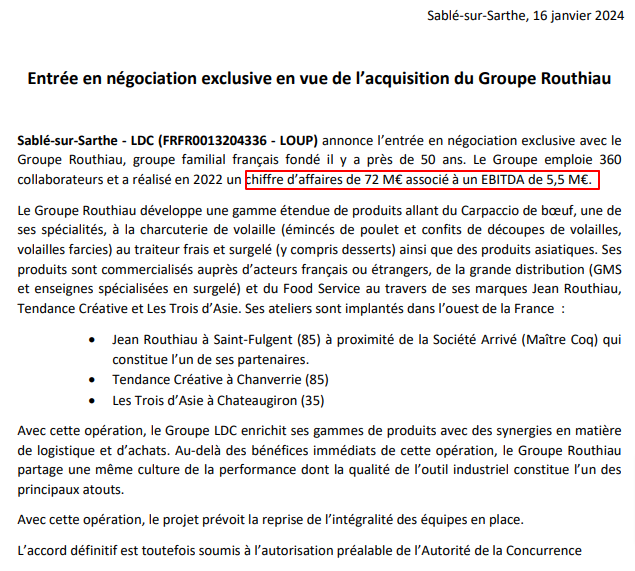 Sablé-sur-Sarthe, 16 janvier 2024

Entrée en négociation exclusive en vue de l'acquisition du Groupe Routhiau

Sablé-sur-Sarthe - LDC (FRFR0013204336 - LOUP) annonce l'entrée en négociation exclusive avec le Groupe Routhiau, groupe familial français fondé il y a près de 50 ans. Le Groupe emploie 360 collaborateurs et a réalisé en 2022 un chiffre d'affaires de 72 M€ associé à un EBITDA de 5,5 M€.

Le Groupe Routhiau développe une gamme étendue de produits allant du Carpaccio de bœuf, une de ses spécialités, à la charcuterie de volaille (émincés de poulet et confits de découpes de volailles, volailles farcies) au traiteur frais et surgelé (y compris desserts) ainsi que des produits asiatiques. Ses produits sont commercialisés auprès d'acteurs français ou étrangers, de la grande distribution (GMS et enseignes spécialisées en surgelé) et du Food Service au travers de ses marques Jean Routhiau, Tendance Créative et Les Trois d'Asie. Ses ateliers sont implantés dans l'ouest de la France :

• Jean Routhiau à Saint-Fulgent (85) à proximité de la Société Arrivé (Maître Coq) qui constitue l'un de ses partenaires.
• Tendance Créative à Chanverrie (85)
• Les Trois d'Asie à Chateaugiron (35)

Avec cette opération, le Groupe LDC enrichit ses gammes de produits avec des synergies en matière de logistique et d'achats. Au-delà des bénéfices immédiats de cette opération, le Groupe Routhiau partage une même culture de la performance dont la qualité de l'outil industriel constitue l'un des principaux atouts.

Avec cette opération, le projet prévoit la reprise de l'intégralité des équipes en place.

L'accord définitif est toutefois soumis à l'autorisation préalable de l'Autorité de la Concurrence